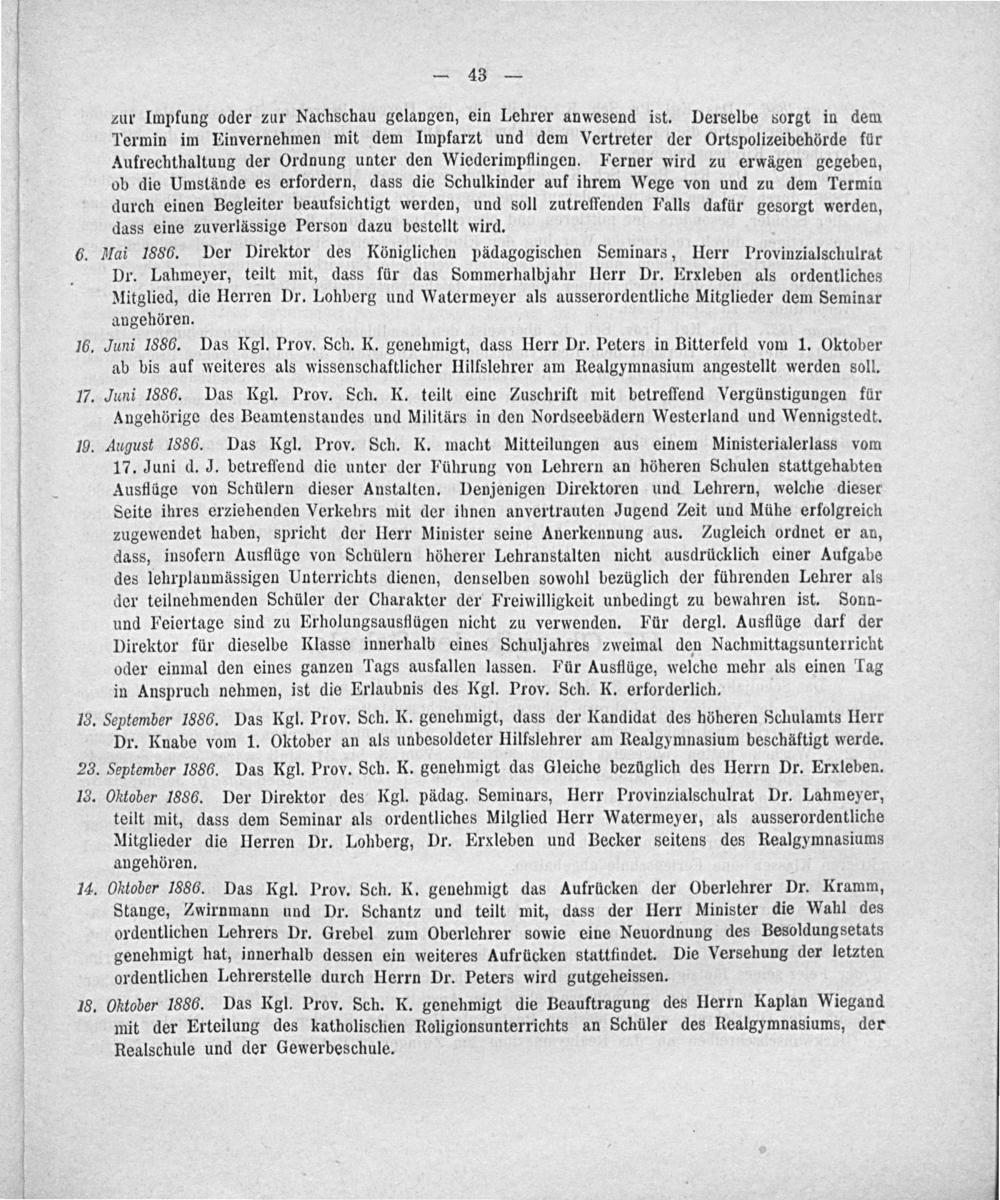 — 43 —

zur Impfung oder zur Nachschau gelangen, ein Lehrer anwesend ist. Derselbe sorgt in dem Termin im Einvernehmen mit dem Impfarzt und dem Vertreter der Ortspolizeibehörde für Aufrechthaltung der Ordnung unter den Wiederimpflingen. Ferner wird zu erwägen gegeben, ob die Umstände es erfordern, dass die Schulkinder auf ihrem Wege von und zu dem Termin durch einen Begleiter beaufsichtigt werden, und soll zutreffenden Falls dafür gesorgt werden, dass eine zuverlässige Person dazu bestellt wird.

6. Mai 1886. Der Direktor des Königlichen pädagogischen Seminars, Herr Provinzialschulrat Dr. Lahmeyer, teilt mit, dass für das Sommerhalbjahr Herr Dr. Erxleben als ordentliches Mitglied, die Herren Dr. Lohberg und Watermeyer als ausserordentliche Mitglieder dem Seminar angehören.

16. Juni 1886. Das Kgl. Prov. Sch. K. genehmigt, dass Herr Dr. Peters in Bitterfeld vom 1. Oktober ab bis auf weiteres als wissenschaftlicher Hilfslehrer am Realgymnasium angestellt werden soll.

17. Juni 1886. Das Kgl. Prov. Sch. K. teilt eine Zuschrift mit betreffend Vergünstigungen für Angehörige des Beamtenstandes und Militärs in den Nordseebädern Westerland und Wennigstedt.

19. August 1886. Das Kgl. Prov. Sch. K. macht Mitteilungen aus einem Ministerialerlass vom 17. Juni d. J. betreffend die unter der Führung von Lehrern an höheren Schulen stattgehabten Ausflüge von Schülern dieser Anstalten. Denjenigen Direktoren und Lehrern, welche dieser Seite ihres erziehenden Verkehrs mit der ihnen anvertrauten Jugend Zeit und Mühe erfolgreich zugewendet haben, spricht der Herr Minister seine Anerkennung aus. Zugleich ordnet er an, dass, insofern Ausflüge von Schülern höherer Lehranstalten nicht ausdrücklich einer Aufgabe des lehrplanmässigen Unterrichts dienen, denselben sowohl bezüglich der führenden Lehrer als der teilnehmenden Schüler der Charakter der Freiwilligkeit unbedingt zu bewahren ist. Sonn- und Feiertage sind zu Erholungsausflügen nicht zu verwenden. Für dergl. Ausflüge darf der Direktor für dieselbe Klasse innerhalb eines Schuljahres zweimal den Nachmittagsunterricht oder einmal den eines ganzen Tags ausfallen lassen. Für Ausflüge, welche mehr als einen Tag in Anspruch nehmen, ist die Erlaubnis des Kgl. Prov. Sch. K. erforderlich.

13. September 1886. Das Kgl. Prov. Sch. K. genehmigt, dass der Kandidat des höheren Schulamts Herr Dr. Knabe vom 1. Oktober an als unbesoldeter Hilfslehrer am Realgymnasium beschäftigt werde.

23. September 1886. Das Kgl. Prov. Sch. K. genehmigt das Gleiche bezüglich des Herrn Dr. Erxleben.

13. Oktober 1886. Der Direktor des Kgl. pädag. Seminars, Herr Provinzialschulrat Dr. Lahmeyer, teilt mit, dass dem Seminar als ordentliches Milglied Herr Watermeyer, als ausserordentliche Mitglieder die Herren Dr. Lohberg, Dr. Erxleben und Becker seitens des Realgymnasiums angehören.

14. Oktober 1886. Das Kgl. Prov. Sch. K. genehmigt das Aufrücken der Oberlehrer Dr. Kramm, Stange, Zwirnmann und Dr. Schantz und teilt mit, dass der Herr Minister die Wahl des ordentlichen Lehrers Dr. Grebel zum Oberlehrer sowie eine Neuordnung des Besoldungsetats genehmigt hat, innerhalb dessen ein weiteres Aufrücken stattfindet. Die Versehung der letzten ordentlichen Lehrerstelle durch Herrn Dr. Peters wird gutgeheissen.

18. Oktober 1886. Das Kgl. Prov. Sch. K. genehmigt die Beauftragung des Herrn Kaplan Wiegand mit der Erteilung des katholischen Religionsunterrichts an Schüler des Realgymnasiums, der Realschule und der Gewerbeschule.